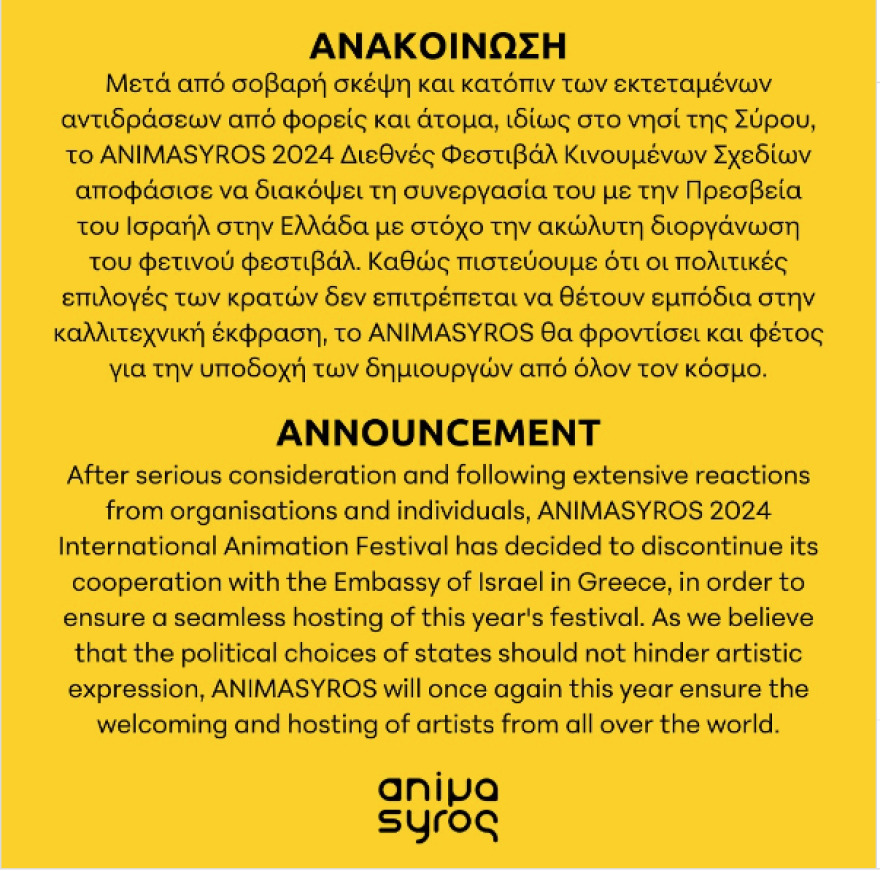 ΑΝΑΚΟΙΝΩΣΗ

Μετά από σοβαρή σκέψη και κατόπιν των εκτεταμένων αντιδράσεων από φορείς και άτομα, ιδίως στο νησί της Σύρου, το ANIMASYROS 2024 Διεθνές Φεστιβάλ Κινουμένων Σχεδίων αποφάσισε να διακόψει τη συνεργασία του με την Πρεσβεία του Ισραήλ στην Ελλάδα με στόχο την ακώλυτη διοργάνωση του φετινού φεστιβάλ. Καθώς πιστεύουμε ότι οι πολιτικές επιλογές των κρατών δεν επιτρέπεται να θέτουν εμπόδια στην καλλιτεχνική έκφραση, το ANIMASYROS θα φροντίσει και φέτος για την υποδοχή των δημιουργών από όλον τον κόσμο.

ANNOUNCEMENT

After serious consideration and following extensive reactions from organisations and individuals, ANIMASYROS 2024 International Animation Festival has decided to discontinue its cooperation with the Embassy of Israel in Greece, in order to ensure a seamless hosting of this year's festival. As we believe that the political choices of states should not hinder artistic expression, ANIMASYROS will once again this year ensure the welcoming and hosting of artists from all over the world.

anima
syros